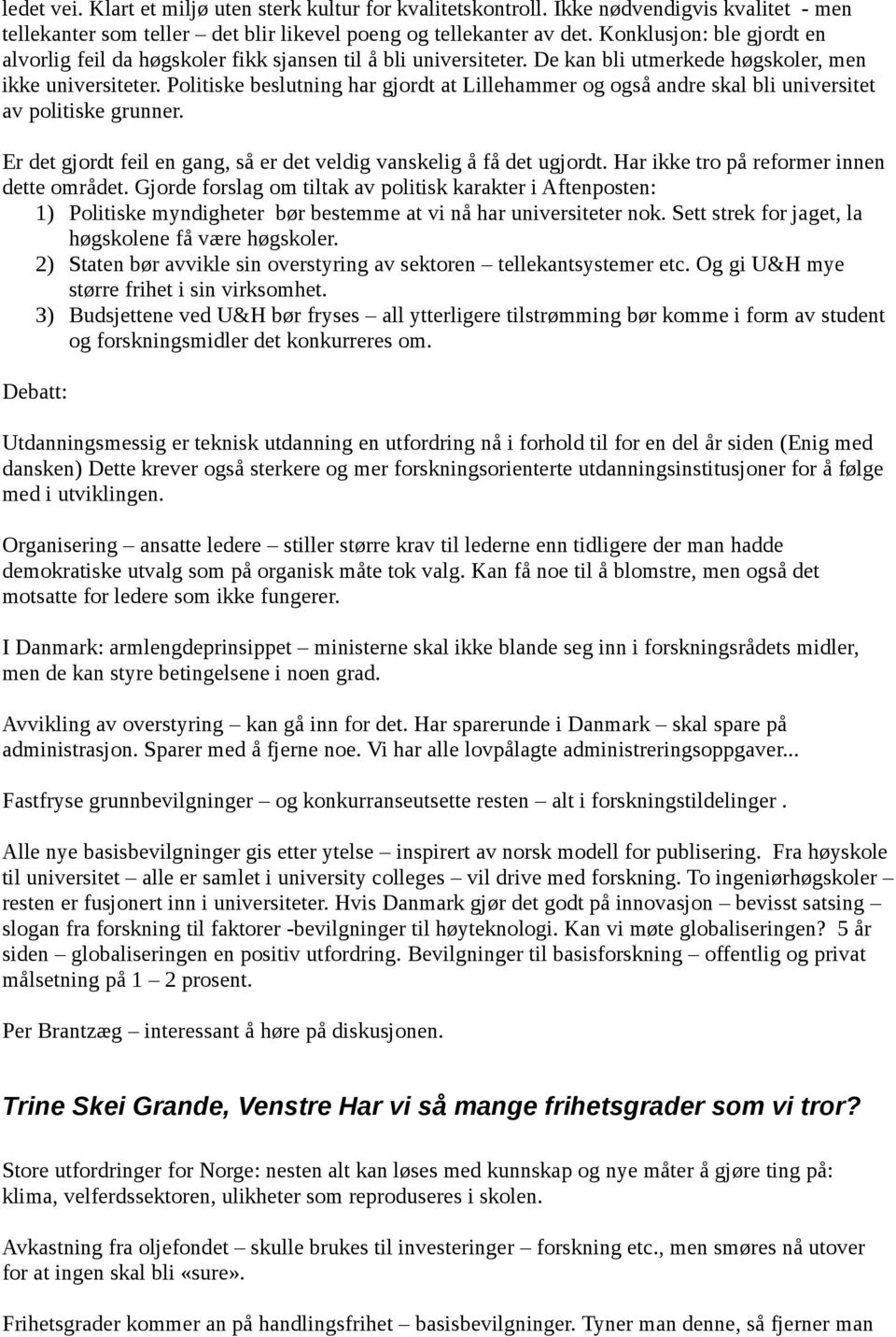 ledet vei. Klart et miljø uten sterk kultur for kvalitetskontroll. Ikke nødvendigvis kvalitet - men tellekanter som teller – det blir likevel poeng og tellekanter av det. Konklusjon: ble gjordt en alvorlig feil da høgskoler fikk sjansen til å bli universiteter. De kan bli utmerkede høgskoler, men ikke universiteter. Politiske beslutning har gjordt at Lillehammer og også andre skal bli universitet av politiske grunner.

Er det gjordt feil en gang, så er det veldig vanskelig å få det ugjordt. Har ikke tro på reformer innen dette området. Gjorde forslag om tiltak av politisk karakter i Aftenposten:
1) Politiske myndigheter bør bestemme at vi nå har universiteter nok. Sett strek for jaget, la høgskolene få være høgskoler.
2) Staten bør avvikle sin overstyring av sektoren – tellekantsystemer etc. Og gi U&H mye større frihet i sin virksomhet.
3) Budsjettene ved U&H bør fryses – all ytterligere tilstrømming bør komme i form av student og forskningsmidler det konkurreres om.

Debatt:

Utdanningsmessig er teknisk utdanning en utfordring nå i forhold til for en del år siden (Enig med dansken) Dette krever også sterkere og mer forskningsorienterte utdanningsinstitusjoner for å følge med i utviklingen.

Organisering – ansatte ledere – stiller større krav til lederne enn tidligere der man hadde demokratiske utvalg som på organisk måte tok valg. Kan få noe til å blomstre, men også det motsatte for ledere som ikke fungerer.

I Danmark: armlengdeprinsippet – ministerne skal ikke blande seg inn i forskningsrådets midler, men de kan styre betingelsene i noen grad.

Avvikling av overstyring – kan gå inn for det. Har sparerunde i Danmark – skal spare på administrasjon. Sparer med å fjerne noe. Vi har alle lovpålagte administreringsoppgaver...

Fastfryse grunnbevilgninger – og konkurranseutsette resten – alt i forskningstildelinger .

Alle nye basisbevilgninger gis etter ytelse – inspirert av norsk modell for publisering. Fra høyskole til universitet – alle er samlet i university colleges – vil drive med forskning. To ingeniørhøgskoler – resten er fusjonert inn i universiteter. Hvis Danmark gjør det godt på innovasjon – bevisst satsing – slogan fra forskning til faktorer -bevilgninger til høyteknologi. Kan vi møte globaliseringen? 5 år siden – globaliseringen en positiv utfordring. Bevilgninger til basisforskning – offentlig og privat målsetning på 1 – 2 prosent.

Per Brantzæg – interessant å høre på diskusjonen.

Trine Skei Grande, Venstre Har vi så mange frihetsgrader som vi tror?

Store utfordringer for Norge: nesten alt kan løses med kunnskap og nye måter å gjøre ting på: klima, velferdssektoren, ulikheter som reproduseres i skolen.

Avkastning fra oljefondet – skulle brukes til investeringer – forskning etc., men smøres nå utover for at ingen skal bli «sure».

Frihetsgrader kommer an på handlingsfrihet – basisbevilgninger. Tyner man denne, så fjerner man